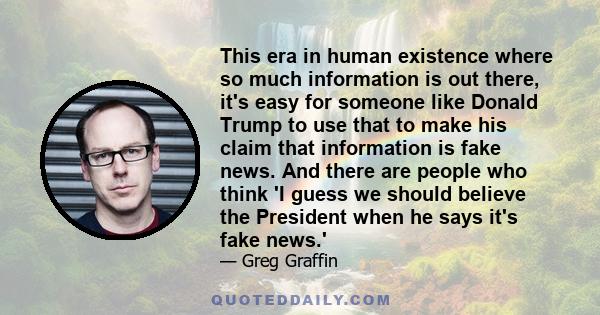 This era in human existence where so much information is out there, it's easy for someone like Donald Trump to use that to make his claim that information is fake news. And there are people who think 'I guess we should believe the President when he says it's fake news.'

— Greg Graffin

QUOTEDDAILY.COM